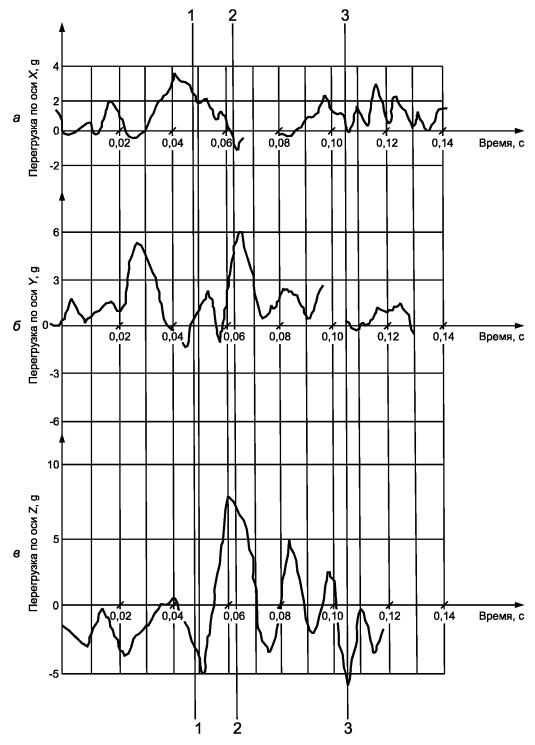 1
2
3

а
Перегрузка по оси X, g
4
2
0
-2
0,02
0,04
0,06
0,08
0,10
0,12
0,14
Время, с

б
Перегрузка по оси Y, g
6
3
0
-3
-6
0,02
0,04
0,06
0,08
0,10
0,12
0,14
Время, с

в
Перегрузка по оси Z, g
10
5
0
-5
0,02
0,04
0,06
0,08
0,10
0,12
0,14
Время, с

1
2
3